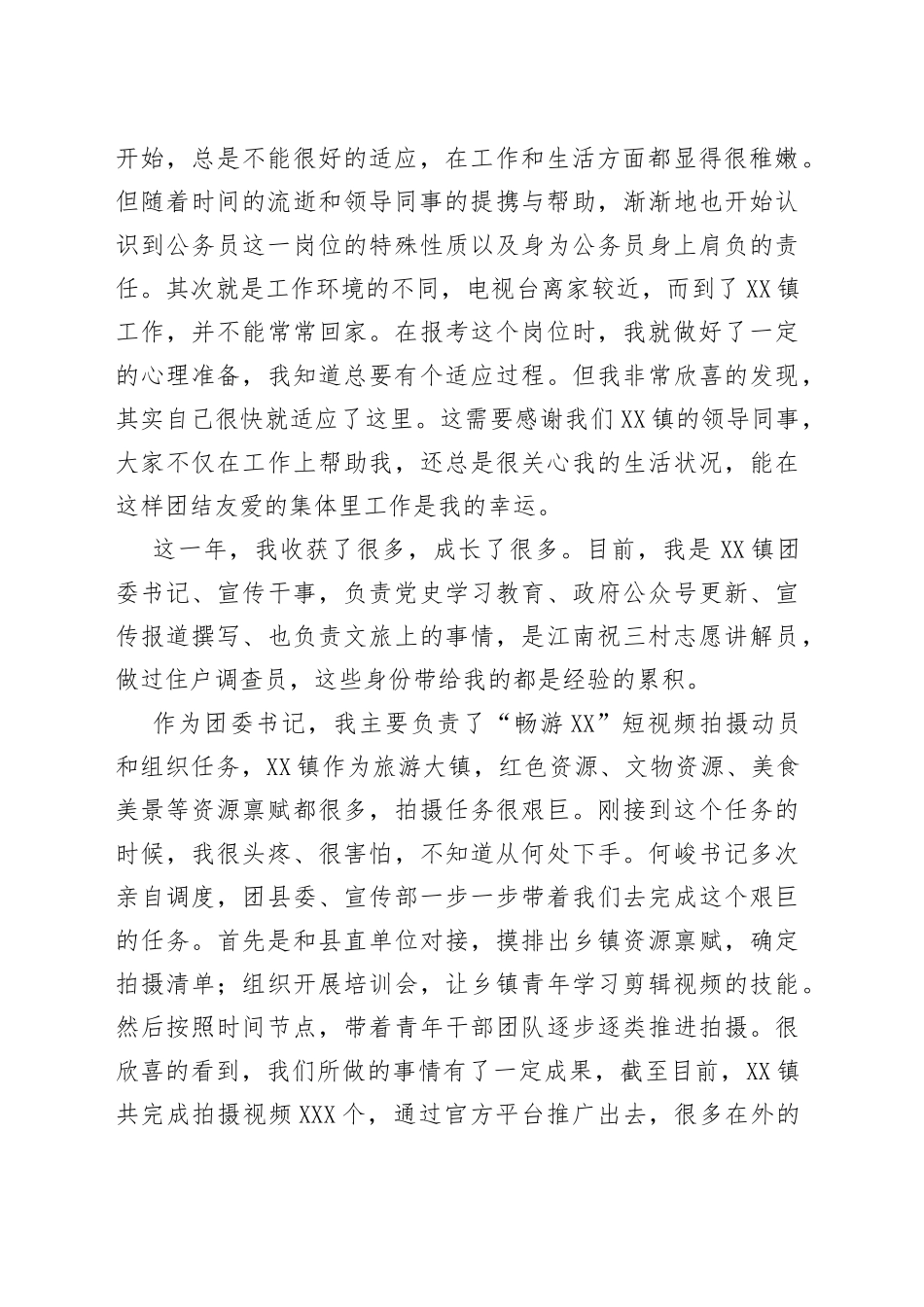 开始，总是不能很好的适应，在工作和生活方面都显得很稚嫩。但随着时间的流逝和领导同事的提携与帮助，渐渐地也开始认识到公务员这一岗位的特殊性质以及身为公务员身上肩负的责任。其次就是工作环境的不同，电视台离家较近，而到了XX镇工作，并不能常常回家。在报考这个岗位时，我就做好了一定的心理准备，我知道总要有个适应过程。但我非常欣喜的发现，其实自己很快就适应了这里。这需要感谢我们XX镇的领导同事，大家不仅在工作上帮助我，还总是很关心我的生活状况，能在这样团结友爱的集体里工作是我的幸运。

这一年，我收获了很多，成长了很多。目前，我是XX镇团委书记、宣传干事，负责党史学习教育、政府公众号更新、宣传报道撰写、也负责文旅上的事情，是江南祝三村志愿讲解员，做过住户调查员，这些身份带给我的都是经验的累积。

作为团委书记，我主要负责了“畅游XX”短视频拍摄动员和组织任务，XX镇作为旅游大镇，红色资源、文物资源、美食美景等资源禀赋都很多，拍摄任务很艰巨。刚接到这个任务的时候，我很头疼、很害怕，不知道从何处下手。何峻书记多次亲自调度，团县委、宣传部一步一步带着我们去完成这个艰巨的任务。首先是和县直单位对接，摸排出乡镇资源禀赋，确定拍摄清单；组织开展培训会，让乡镇青年学习剪辑视频的技能。然后按照时间节点，带着青年干部团队逐步逐类推进拍摄。很欣喜的看到，我们所做的事情有了一定成果，截至目前，XX镇共完成拍摄视频XXX个，通过官方平台推广出去，很多在外的